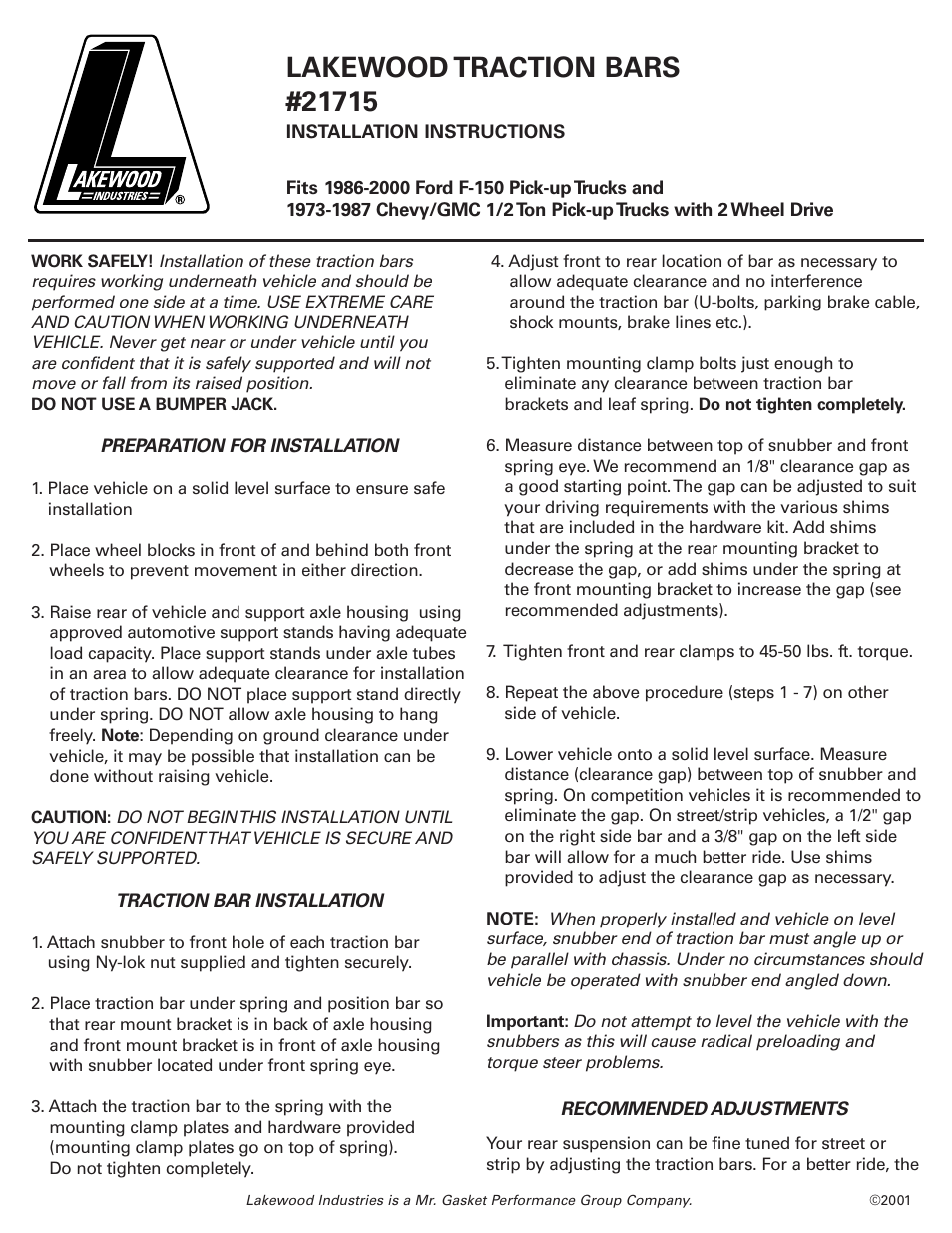 LAKEWOOD INDUSTRIES ®

LAKEWOOD TRACTION BARS
#21715
INSTALLATION INSTRUCTIONS

Fits 1986-2000 Ford F-150 Pick-up Trucks and
1973-1987 Chevy/GMC 1/2 Ton Pick-up Trucks with 2 Wheel Drive

WORK SAFELY! Installation of these traction bars requires working underneath vehicle and should be performed one side at a time. USE EXTREME CARE AND CAUTION WHEN WORKING UNDERNEATH VEHICLE. Never get near or under vehicle until you are confident that it is safely supported and will not move or fall from its raised position.
DO NOT USE A BUMPER JACK.

PREPARATION FOR INSTALLATION

1. Place vehicle on a solid level surface to ensure safe installation

2. Place wheel blocks in front of and behind both front wheels to prevent movement in either direction.

3. Raise rear of vehicle and support axle housing using approved automotive support stands having adequate load capacity. Place support stands under axle tubes in an area to allow adequate clearance for installation of traction bars. DO NOT place support stand directly under spring. DO NOT allow axle housing to hang freely. Note: Depending on ground clearance under vehicle, it may be possible that installation can be done without raising vehicle.

CAUTION: DO NOT BEGIN THIS INSTALLATION UNTIL YOU ARE CONFIDENT THAT VEHICLE IS SECURE AND SAFELY SUPPORTED.

TRACTION BAR INSTALLATION

1. Attach snubber to front hole of each traction bar using Ny-lok nut supplied and tighten securely.

2. Place traction bar under spring and position bar so that rear mount bracket is in back of axle housing and front mount bracket is in front of axle housing with snubber located under front spring eye.

3. Attach the traction bar to the spring with the mounting clamp plates and hardware provided (mounting clamp plates go on top of spring). Do not tighten completely.

4. Adjust front to rear location of bar as necessary to allow adequate clearance and no interference around the traction bar (U-bolts, parking brake cable, shock mounts, brake lines etc.).

5. Tighten mounting clamp bolts just enough to eliminate any clearance between traction bar brackets and leaf spring. Do not tighten completely.

6. Measure distance between top of snubber and front spring eye. We recommend an 1/8" clearance gap as a good starting point. The gap can be adjusted to suit your driving requirements with the various shims that are included in the hardware kit. Add shims under the spring at the rear mounting bracket to decrease the gap, or add shims under the spring at the front mounting bracket to increase the gap (see recommended adjustments).

7. Tighten front and rear clamps to 45-50 lbs. ft. torque.

8. Repeat the above procedure (steps 1 - 7) on other side of vehicle.

9. Lower vehicle onto a solid level surface. Measure distance (clearance gap) between top of snubber and spring. On competition vehicles it is recommended to eliminate the gap. On street/strip vehicles, a 1/2" gap on the right side bar and a 3/8" gap on the left side bar will allow for a much better ride. Use shims provided to adjust the clearance gap as necessary.

NOTE: When properly installed and vehicle on level surface, snubber end of traction bar must angle up or be parallel with chassis. Under no circumstances should vehicle be operated with snubber end angled down.

Important: Do not attempt to level the vehicle with the snubbers as this will cause radical preloading and torque steer problems.

RECOMMENDED ADJUSTMENTS

Your rear suspension can be fine tuned for street or strip by adjusting the traction bars. For a better ride, the

Lakewood Industries is a Mr. Gasket Performance Group Company. ©2001